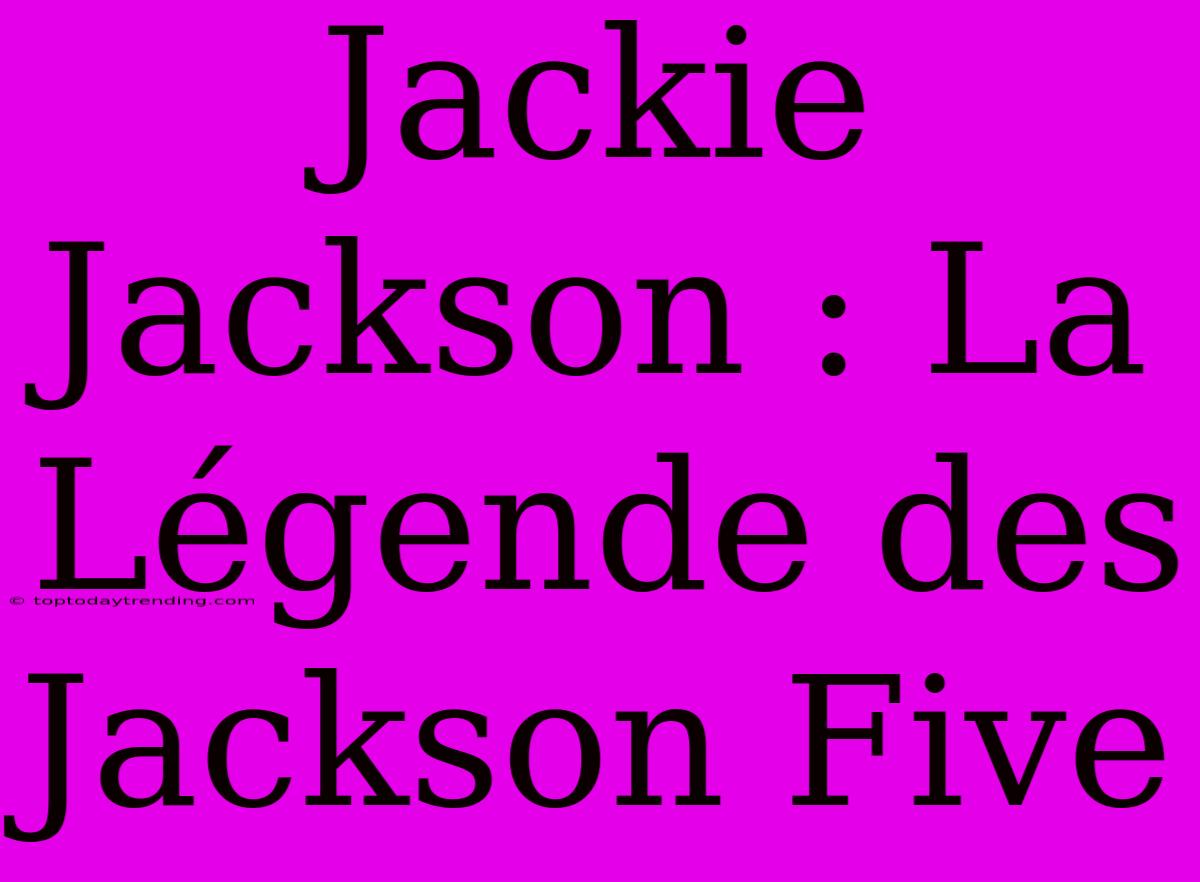 Jackie Jackson : La Légende des Jackson Five

© toptodaytrending.com